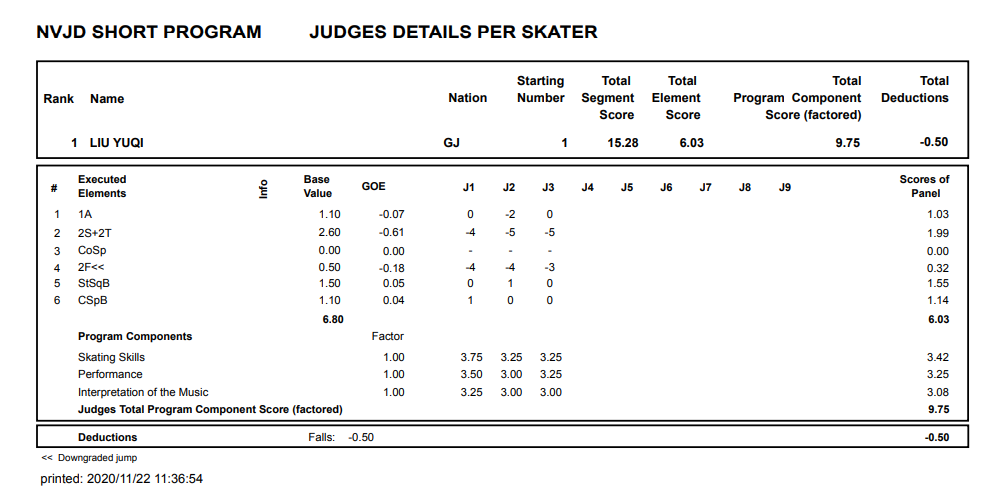 NVJD SHORT PROGRAM JUDGES DETAILS PER SKATER

| Rank | Name | Nation | Starting Number | Total Segment Score | Total Element Score | Total Program Component Score (factored) | Total Deductions |
|---|---|---|---|---|---|---|---|
| 1 | LIU YUQI | GJ | 1 | 15.28 | 6.03 | 9.75 | -0.50 |

| # | Executed Elements | Info | Base Value | GOE | J1 | J2 | J3 | J4 | J5 | J6 | J7 | J8 | J9 | Scores of Panel |
|---|---|---|---|---|---|---|---|---|---|---|---|---|---|---|
| 1 | 1A | | 1.10 | -0.07 | 0 | -2 | 0 | | | | | | | 1.03 |
| 2 | 2S+2T | | 2.60 | -0.61 | -4 | -5 | -5 | | | | | | | 1.99 |
| 3 | CoSp | | 0.00 | 0.00 | - | - | - | | | | | | | 0.00 |
| 4 | 2F<< | | 0.50 | -0.18 | -4 | -4 | -3 | | | | | | | 0.32 |
| 5 | StSqB | | 1.50 | 0.05 | 0 | 1 | 0 | | | | | | | 1.55 |
| 6 | CSpB | | 1.10 | 0.04 | 1 | 0 | 0 | | | | | | | 1.14 |
| | | | 6.80 | | | | | | | | | | | 6.03 |
| | Program Components | | | Factor | | | | | | | | | | |
| | Skating Skills | | | 1.00 | 3.75 | 3.25 | 3.25 | | | | | | | 3.42 |
| | Performance | | | 1.00 | 3.50 | 3.00 | 3.25 | | | | | | | 3.25 |
| | Interpretation of the Music | | | 1.00 | 3.25 | 3.00 | 3.00 | | | | | | | 3.08 |
| | Judges Total Program Component Score (factored) | | | | | | | | | | | | | 9.75 |

| Deductions | Falls: -0.50 | -0.50 |
|---|---|---|

<< Downgraded jump

printed: 2020/11/22 11:36:54